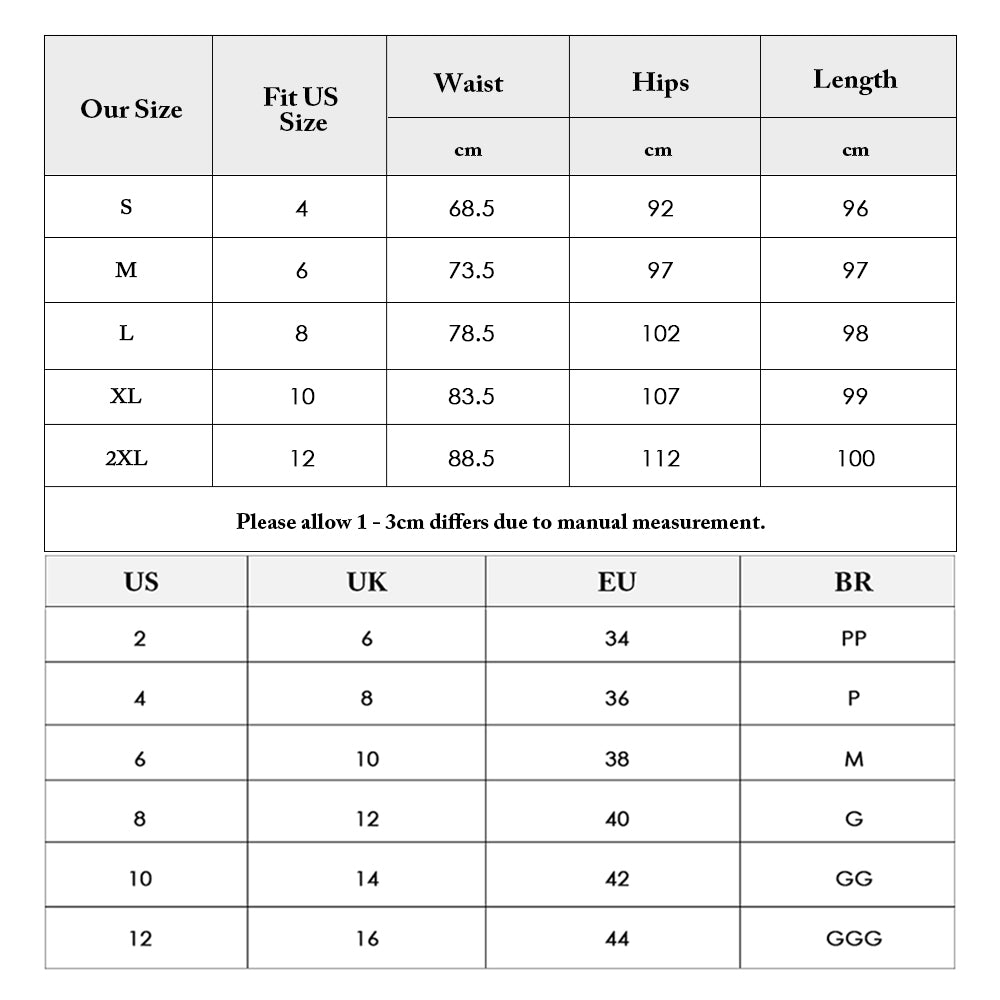 | Our Size | Fit US Size | Waist | Hips | Length |
|---|---|---|---|---|
| | | cm | cm | cm |
| S | 4 | 68.5 | 92 | 96 |
| M | 6 | 73.5 | 97 | 97 |
| L | 8 | 78.5 | 102 | 98 |
| XL | 10 | 83.5 | 107 | 99 |
| 2XL | 12 | 88.5 | 112 | 100 |

Please allow 1 - 3cm differs due to manual measurement.

| US | UK | EU | BR |
|---|---|---|---|
| 2 | 6 | 34 | PP |
| 4 | 8 | 36 | P |
| 6 | 10 | 38 | M |
| 8 | 12 | 40 | G |
| 10 | 14 | 42 | GG |
| 12 | 16 | 44 | GGG |